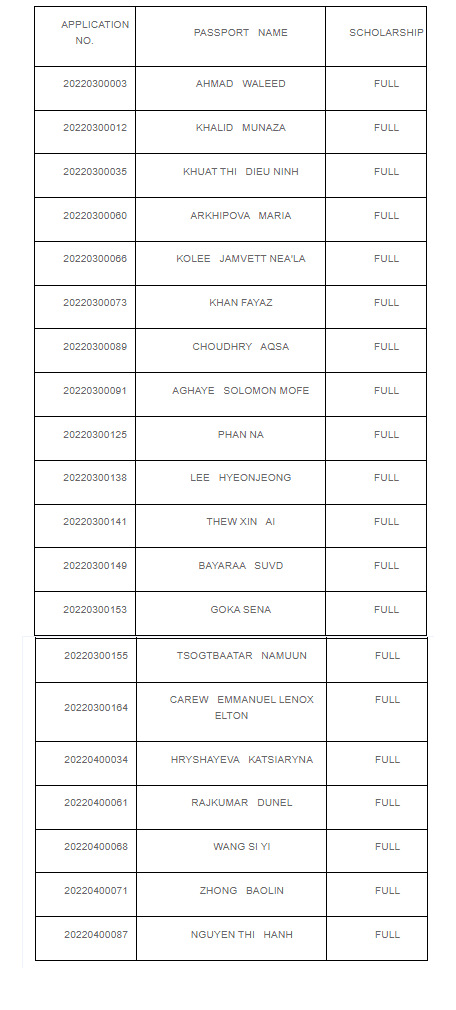 | APPLICATION NO. | PASSPORT NAME | SCHOLARSHIP |
|---|---|---|
| 20220300003 | AHMAD WALEED | FULL |
| 20220300012 | KHALID MUNAZA | FULL |
| 20220300035 | KHUAT THI DIEU NINH | FULL |
| 20220300060 | ARKHIPOVA MARIA | FULL |
| 20220300066 | KOLEE JAMVETT NEA'LA | FULL |
| 20220300073 | KHAN FAYAZ | FULL |
| 20220300089 | CHOUDHRY AQSA | FULL |
| 20220300091 | AGHAYE SOLOMON MOFE | FULL |
| 20220300125 | PHAN NA | FULL |
| 20220300138 | LEE HYEONJEONG | FULL |
| 20220300141 | THEW XIN AI | FULL |
| 20220300149 | BAYARAA SUVD | FULL |
| 20220300153 | GOKA SENA | FULL |
| 20220300155 | TSOGTBAATAR NAMUUN | FULL |
| 20220300164 | CAREW EMMANUEL LENOX ELTON | FULL |
| 20220400034 | HRYSHAYEVA KATSIARYNA | FULL |
| 20220400061 | RAJKUMAR DUNEL | FULL |
| 20220400068 | WANG SI YI | FULL |
| 20220400071 | ZHONG BAOLIN | FULL |
| 20220400087 | NGUYEN THI HANH | FULL |